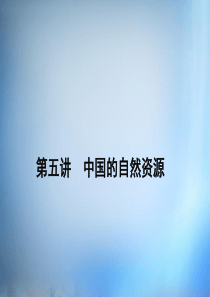 第五讲　中国的自然资源